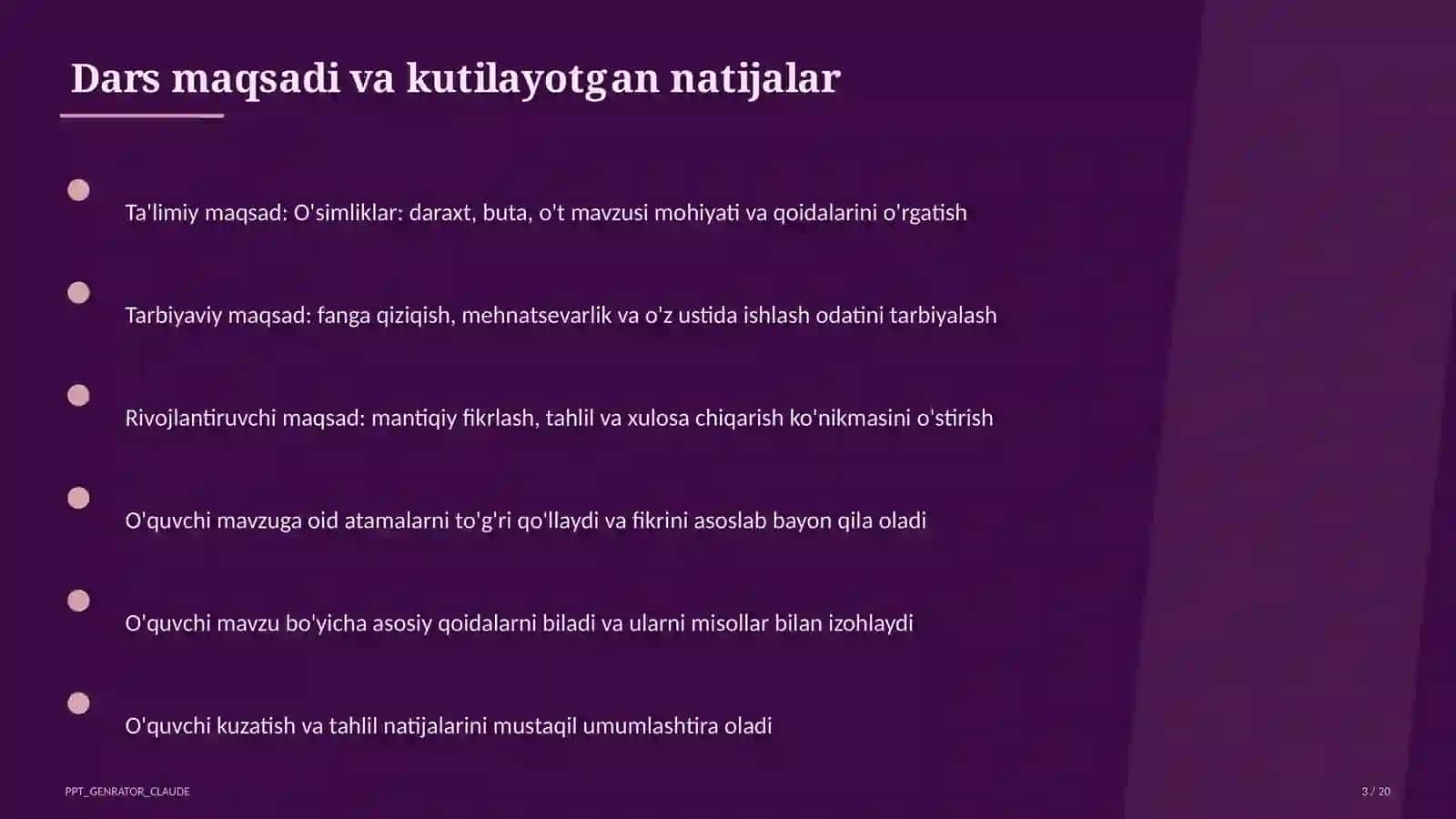 Dars maqsadi va kutilayotgan natijalar

Ta'limiy maqsad: O'simliklar: daraxt, buta, o't mavzusi mohiyati va qoidalarini o'rgatish

Tarbiyaviy maqsad: fanga qiziqish, mehnatsevarlik va o'z ustida ishlash odatini tarbiyalash

Rivojlantiruvchi maqsad: mantiqiy fikrlash, tahlil va xulosa chiqarish ko'nikmasini o'stirish

O'quvchi mavzuga oid atamalarni to'g'ri qo'llaydi va fikrini asoslab bayon qila oladi

O'quvchi mavzu bo'yicha asosiy qoidalarni biladi va ularni misollar bilan izohlaydi

O'quvchi kuzatish va tahlil natijalarini mustaqil umumlashtira oladi

PPT_GENRATOR_CLAUDE

3 / 20